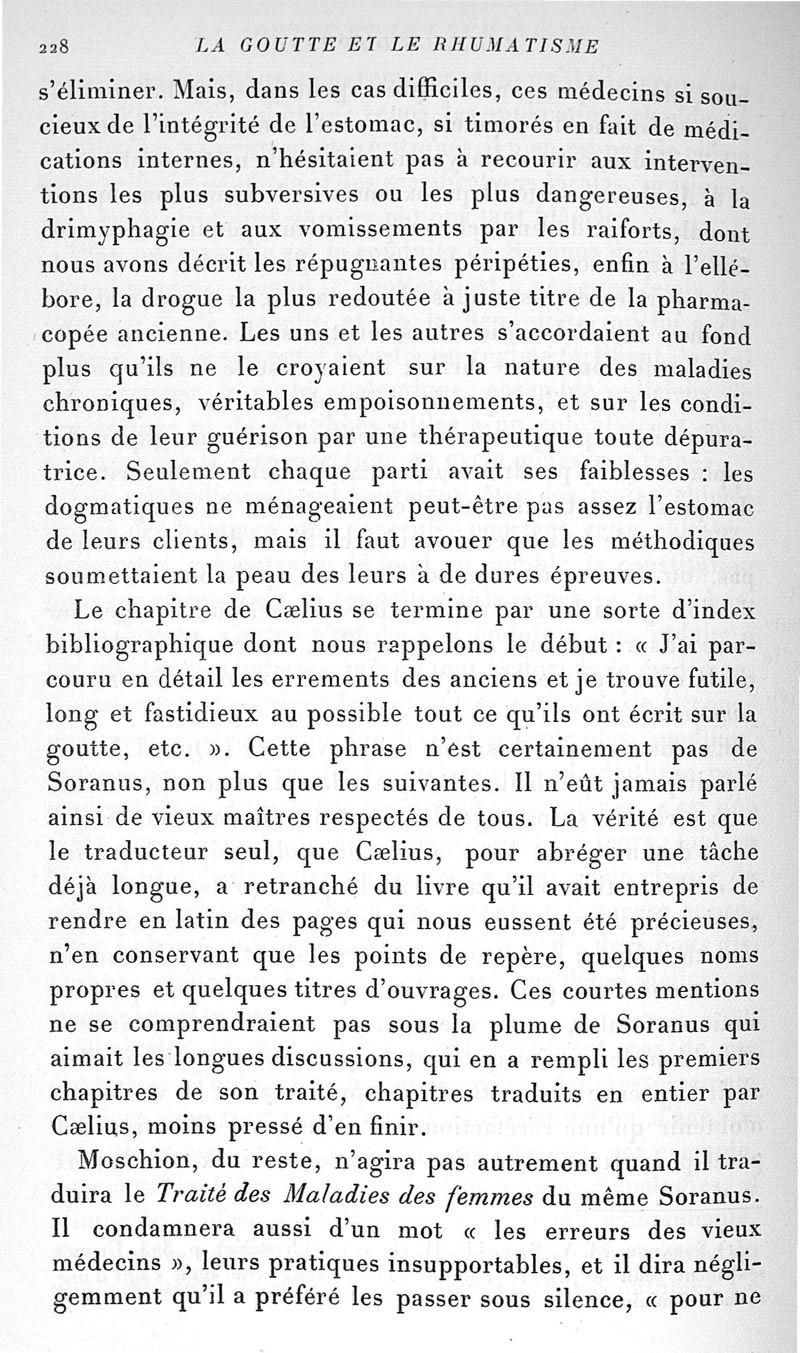 228 LA GOUTTE ET LE RHUMATISME

s'éliminer. Mais, dans les cas difficiles, ces médecins si soucieux de l'intégrité de l'estomac, si timorés en fait de médications internes, n'hésitaient pas à recourir aux interventions les plus subversives ou les plus dangereuses, à la drimyphagie et aux vomissements par les raiforts, dont nous avons décrit les répugnantes péripéties, enfin à l'ellébore, la drogue la plus redoutée à juste titre de la pharmacopée ancienne. Les uns et les autres s'accordaient au fond plus qu'ils ne le croyaient sur la nature des maladies chroniques, véritables empoisonnements, et sur les conditions de leur guérison par une thérapeutique toute dépuratrice. Seulement chaque parti avait ses faiblesses : les dogmatiques ne ménageaient peut-être pas assez l'estomac de leurs clients, mais il faut avouer que les méthodiques soumettaient la peau des leurs à de dures épreuves.

Le chapitre de Cælius se termine par une sorte d'index bibliographique dont nous rappelons le début : « J'ai parcouru en détail les errements des anciens et je trouve futile, long et fastidieux au possible tout ce qu'ils ont écrit sur la goutte, etc. ». Cette phrase n'est certainement pas de Soranus, non plus que les suivantes. Il n'eût jamais parlé ainsi de vieux maîtres respectés de tous. La vérité est que le traducteur seul, que Cælius, pour abréger une tâche déjà longue, a retranché du livre qu'il avait entrepris de rendre en latin des pages qui nous eussent été précieuses, n'en conservant que les points de repère, quelques noms propres et quelques titres d'ouvrages. Ces courtes mentions ne se comprendraient pas sous la plume de Soranus qui aimait les longues discussions, qui en a rempli les premiers chapitres de son traité, chapitres traduits en entier par Cælius, moins pressé d'en finir.

Moschion, du reste, n'agira pas autrement quand il traduira le Traité des Maladies des femmes du même Soranus. Il condamnera aussi d'un mot « les erreurs des vieux médecins », leurs pratiques insupportables, et il dira négligemment qu'il a préféré les passer sous silence, « pour ne